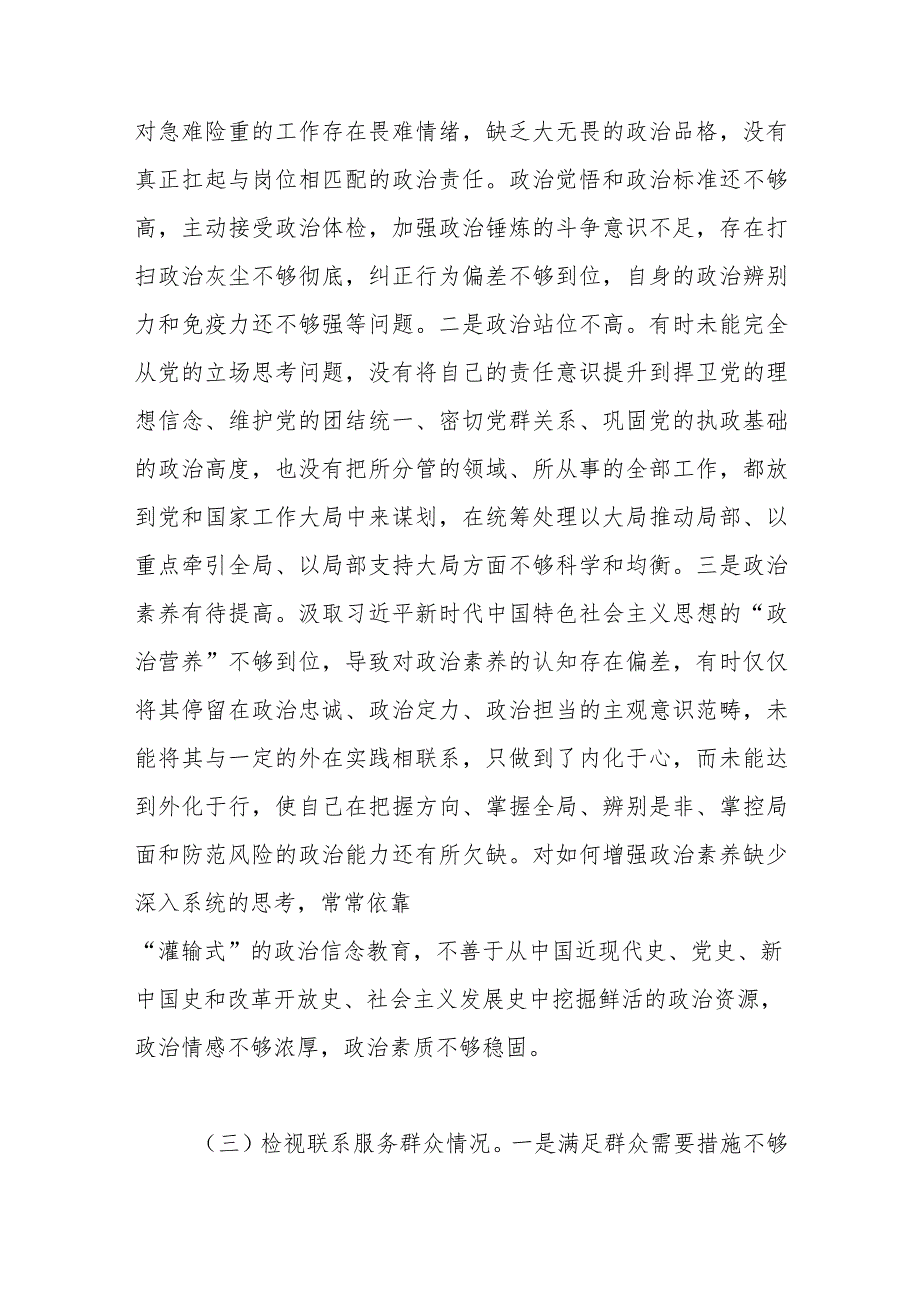 对急难险重的工作存在畏难情绪，缺乏大无畏的政治品格，没有真正扛起与岗位相匹配的政治责任。政治觉悟和政治标准还不够高，主动接受政治体检，加强政治锤炼的斗争意识不足，存在打扫政治灰尘不够彻底，纠正行为偏差不够到位，自身的政治辨别力和免疫力还不够强等问题。二是政治站位不高。有时未能完全从党的立场思考问题，没有将自己的责任意识提升到捍卫党的理想信念、维护党的团结统一、密切党群关系、巩固党的执政基础的政治高度，也没有把所分管的领域、所从事的全部工作，都放到党和国家工作大局中来谋划，在统筹处理以大局推动局部、以重点牵引全局、以局部支持大局方面不够科学和均衡。三是政治素养有待提高。汲取习近平新时代中国特色社会主义思想的“政治营养”不够到位，导致对政治素养的认知存在偏差，有时仅仅将其停留在政治忠诚、政治定力、政治担当的主观意识范畴，未能将其与一定的外在实践相联系，只做到了内化于心，而未能达到外化于行，使自己在把握方向、掌握全局、辨别是非、掌控局面和防范风险的政治能力还有所欠缺。对如何增强政治素养缺少深入系统的思考，常常依靠

“灌输式”的政治信念教育，不善于从中国近现代史、党史、新中国史和改革开放史、社会主义发展史中挖掘鲜活的政治资源，政治情感不够浓厚，政治素质不够稳固。

（三）检视联系服务群众情况。一是满足群众需要措施不够